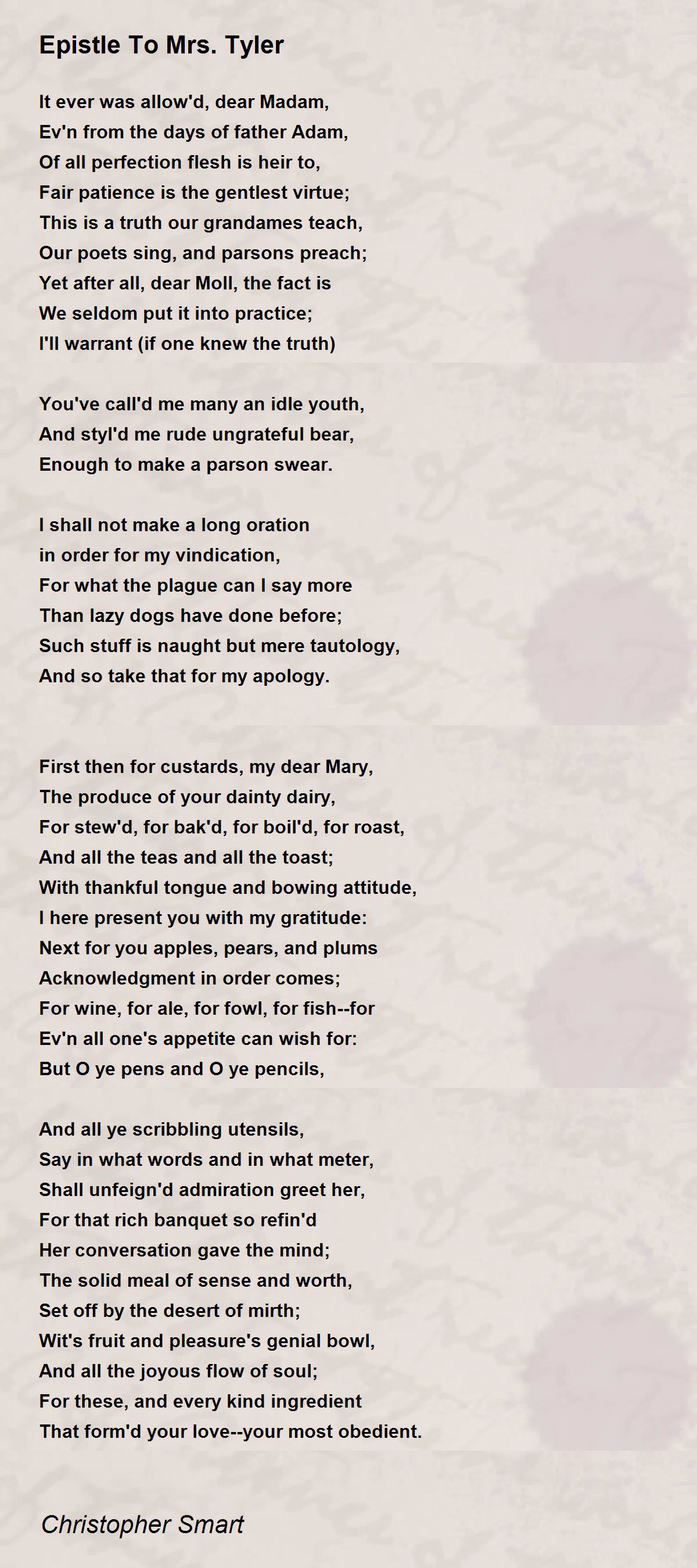 Epistle To Mrs. Tyler

It ever was allow'd, dear Madam,
Ev'n from the days of father Adam,
Of all perfection flesh is heir to,
Fair patience is the gentlest virtue;
This is a truth our grandames teach,
Our poets sing, and parsons preach;
Yet after all, dear Moll, the fact is
We seldom put it into practice;
I'll warrant (if one knew the truth)

You've call'd me many an idle youth,
And styl'd me rude ungrateful bear,
Enough to make a parson swear.

I shall not make a long oration
in order for my vindication,
For what the plague can I say more
Than lazy dogs have done before;
Such stuff is naught but mere tautology,
And so take that for my apology.

First then for custards, my dear Mary,
The produce of your dainty dairy,
For stew'd, for bak'd, for boil'd, for roast,
And all the teas and all the toast;
With thankful tongue and bowing attitude,
I here present you with my gratitude:
Next for you apples, pears, and plums
Acknowledgment in order comes;
For wine, for ale, for fowl, for fish--for
Ev'n all one's appetite can wish for:
But O ye pens and O ye pencils,

And all ye scribbling utensils,
Say in what words and in what meter,
Shall unfeign'd admiration greet her,
For that rich banquet so refin'd
Her conversation gave the mind;
The solid meal of sense and worth,
Set off by the desert of mirth;
Wit's fruit and pleasure's genial bowl,
And all the joyous flow of soul;
For these, and every kind ingredient
That form'd your love--your most obedient.

Christopher Smart